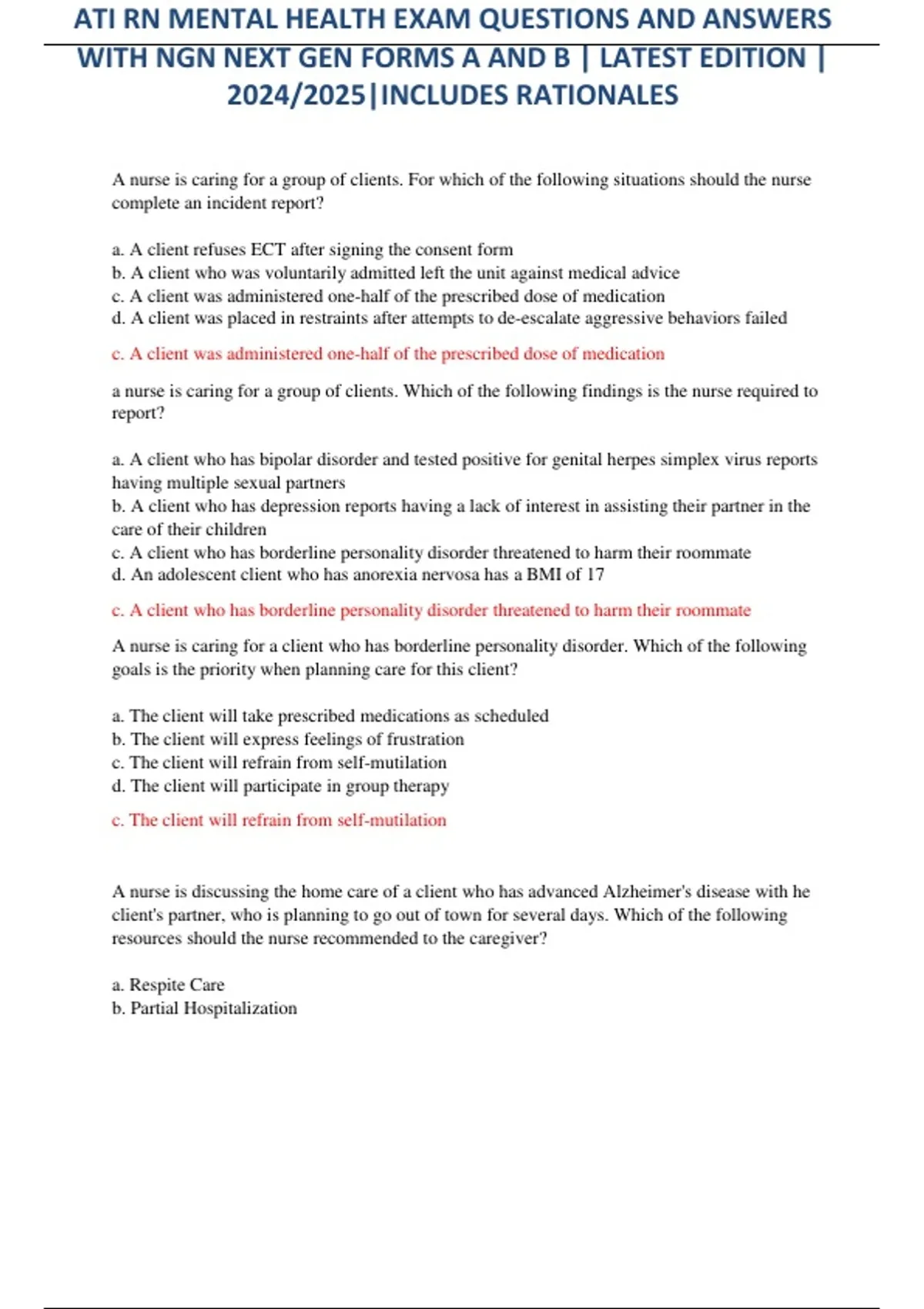 ATI RN MENTAL HEALTH EXAM QUESTIONS AND ANSWERS WITH NGN NEXT GEN FORMS A AND B | LATEST EDITION | 2024/2025|INCLUDES RATIONALES

A nurse is caring for a group of clients. For which of the following situations should the nurse complete an incident report?

a. A client refuses ECT after signing the consent form
b. A client who was voluntarily admitted left the unit against medical advice
c. A client was administered one-half of the prescribed dose of medication
d. A client was placed in restraints after attempts to de-escalate aggressive behaviors failed

c. A client was administered one-half of the prescribed dose of medication

a nurse is caring for a group of clients. Which of the following findings is the nurse required to report?

a. A client who has bipolar disorder and tested positive for genital herpes simplex virus reports having multiple sexual partners
b. A client who has depression reports having a lack of interest in assisting their partner in the care of their children
c. A client who has borderline personality disorder threatened to harm their roommate
d. An adolescent client who has anorexia nervosa has a BMI of 17

c. A client who has borderline personality disorder threatened to harm their roommate

A nurse is caring for a client who has borderline personality disorder. Which of the following goals is the priority when planning care for this client?

a. The client will take prescribed medications as scheduled
b. The client will express feelings of frustration
c. The client will refrain from self-mutilation
d. The client will participate in group therapy

c. The client will refrain from self-mutilation

A nurse is discussing the home care of a client who has advanced Alzheimer's disease with he client's partner, who is planning to go out of town for several days. Which of the following resources should the nurse recommended to the caregiver?

a. Respite Care
b. Partial Hospitalization